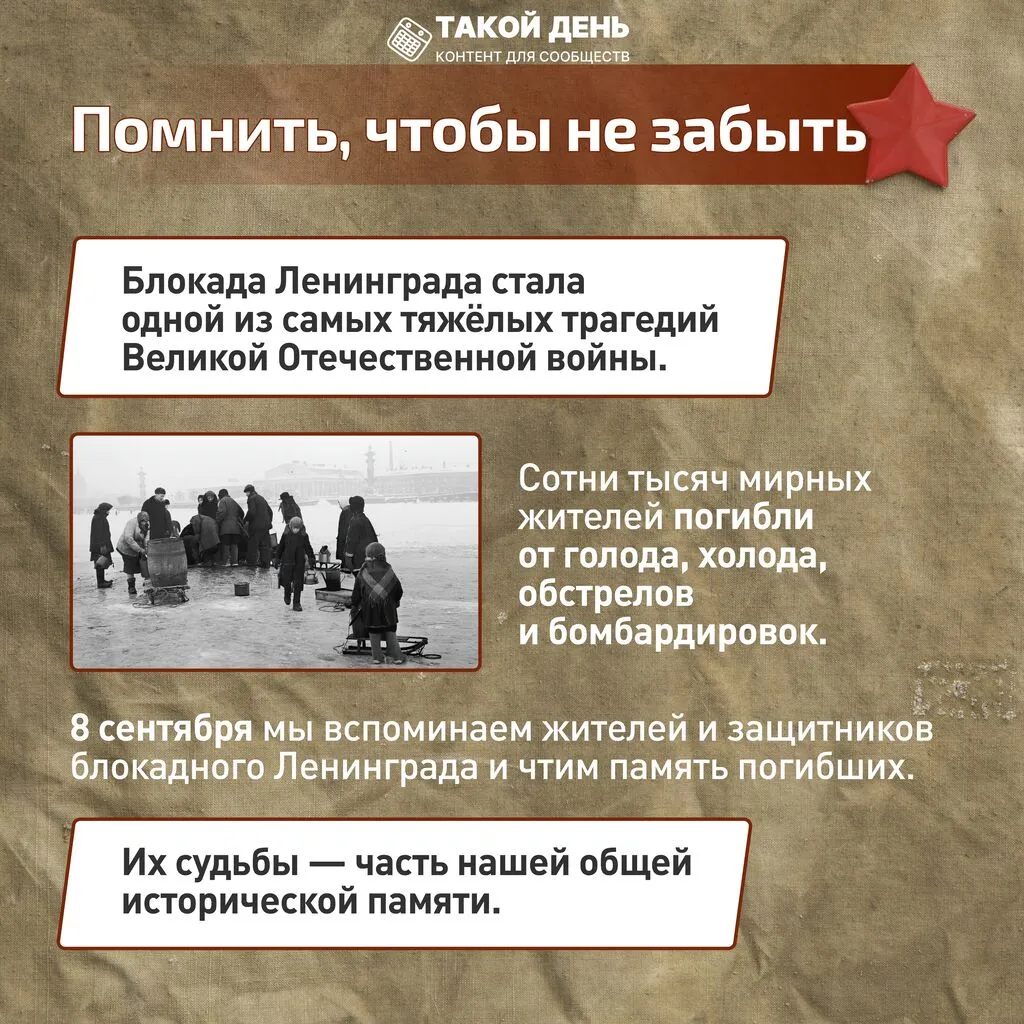 ТАКОЙ ДЕНЬ
КОНТЕНТ ДЛЯ СООБЩЕСТВ

Помнить, чтобы не забыть

Блокада Ленинграда стала одной из самых тяжёлых трагедий Великой Отечественной войны.

Сотни тысяч мирных жителей погибли от голода, холода, обстрелов и бомбардировок.

8 сентября мы вспоминаем жителей и защитников блокадного Ленинграда и чтим память погибших.

Их судьбы — часть нашей общей исторической памяти.